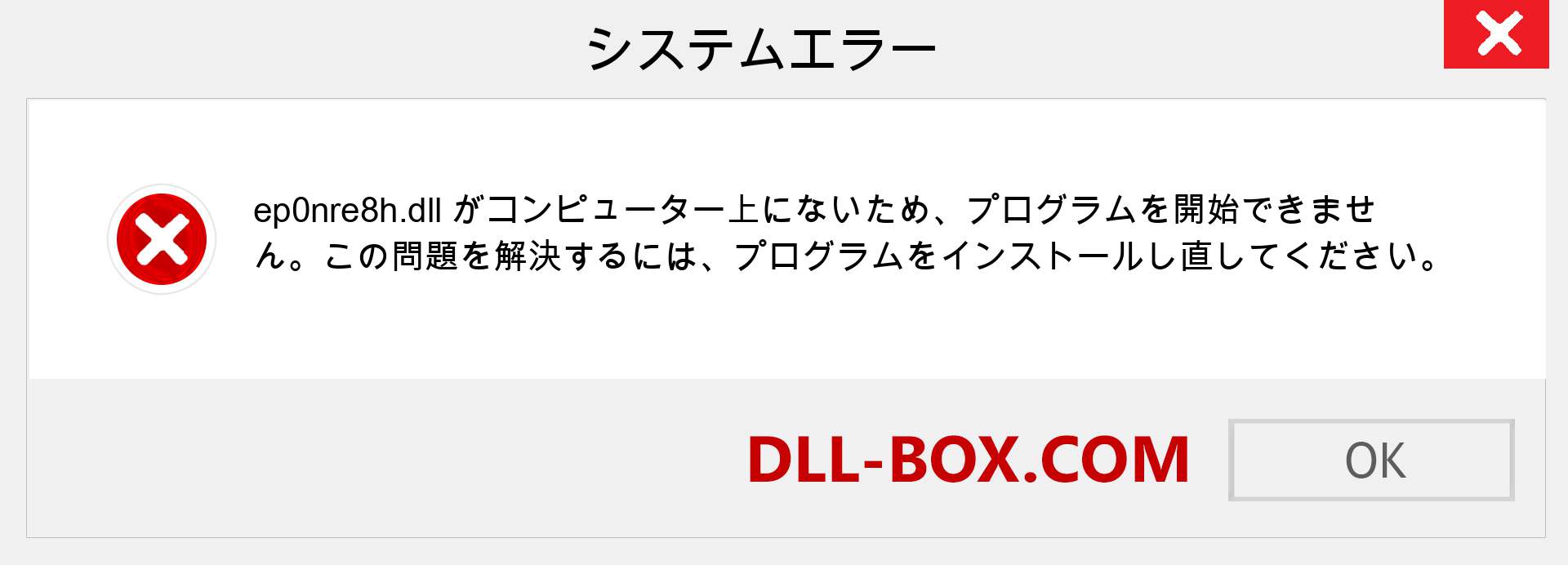 システムエラー

ep0nre8h.dll がコンピューター上にないため、プログラムを開始できません。この問題を解決するには、プログラムをインストールし直してください。

DLL-BOX.COM

OK